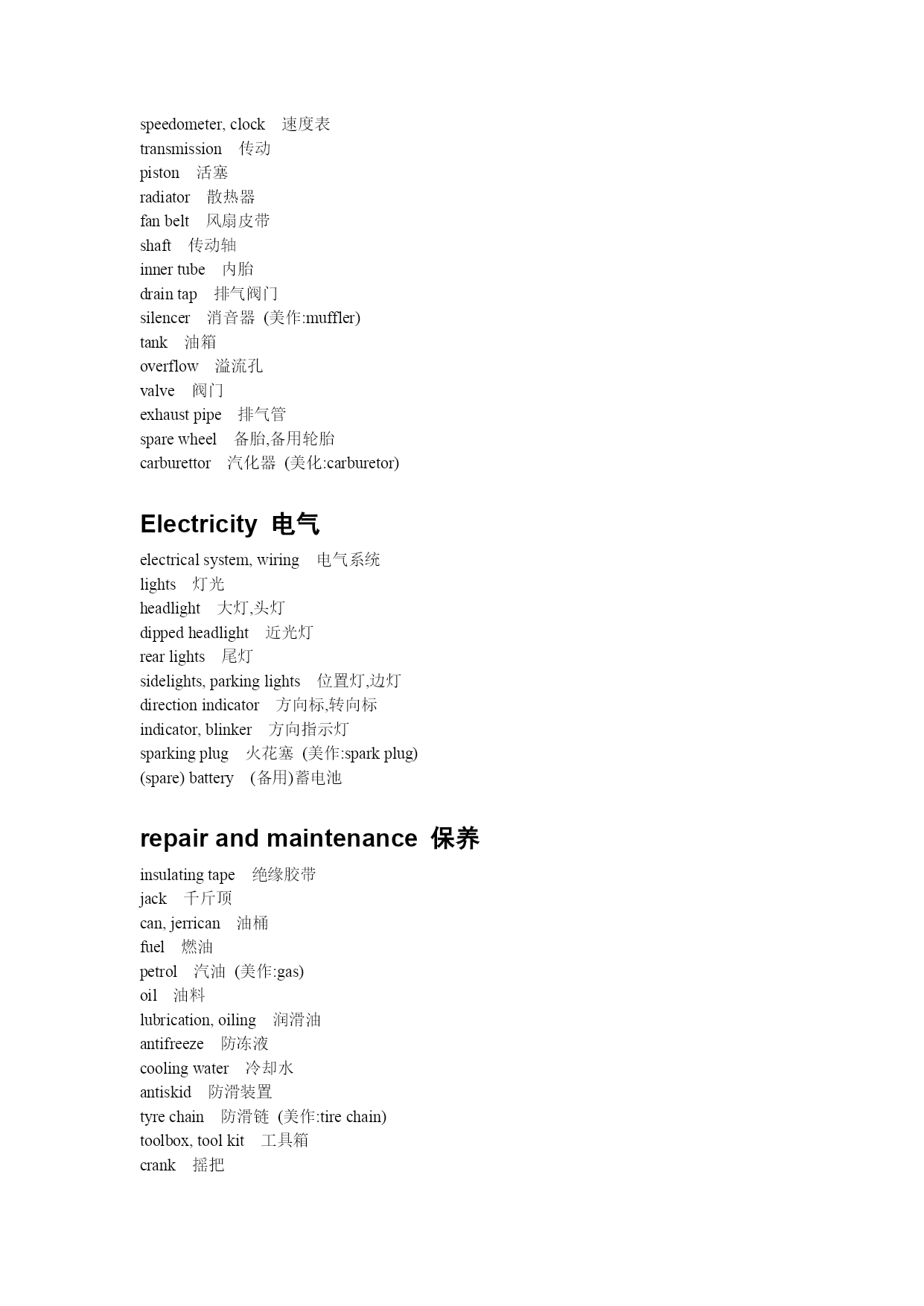 speedometer, clock 速度表
transmission 传动
piston 活塞
radiator 散热器
fan belt 风扇皮带
shaft 传动轴
inner tube 内胎
drain tap 排气阀门
silencer 消音器 (美作:muffler)
tank 油箱
overflow 溢流孔
valve 阀门
exhaust pipe 排气管
spare wheel 备胎,备用轮胎
carburettor 汽化器 (美化:carburetor)

Electricity 电气

electrical system, wiring 电气系统
lights 灯光
headlight 大灯,头灯
dipped headlight 近光灯
rear lights 尾灯
sidelights, parking lights 位置灯,边灯
direction indicator 方向标,转向标
indicator, blinker 方向指示灯
sparking plug 火花塞 (美作:spark plug)
(spare) battery (备用)蓄电池

repair and maintenance 保养

insulating tape 绝缘胶带
jack 千斤顶
can, jerrican 油桶
fuel 燃油
petrol 汽油 (美作:gas)
oil 油料
lubrication, oiling 润滑油
antifreeze 防冻液
cooling water 冷却水
antiskid 防滑装置
tyre chain 防滑链 (美作:tire chain)
toolbox, tool kit 工具箱
crank 摇把